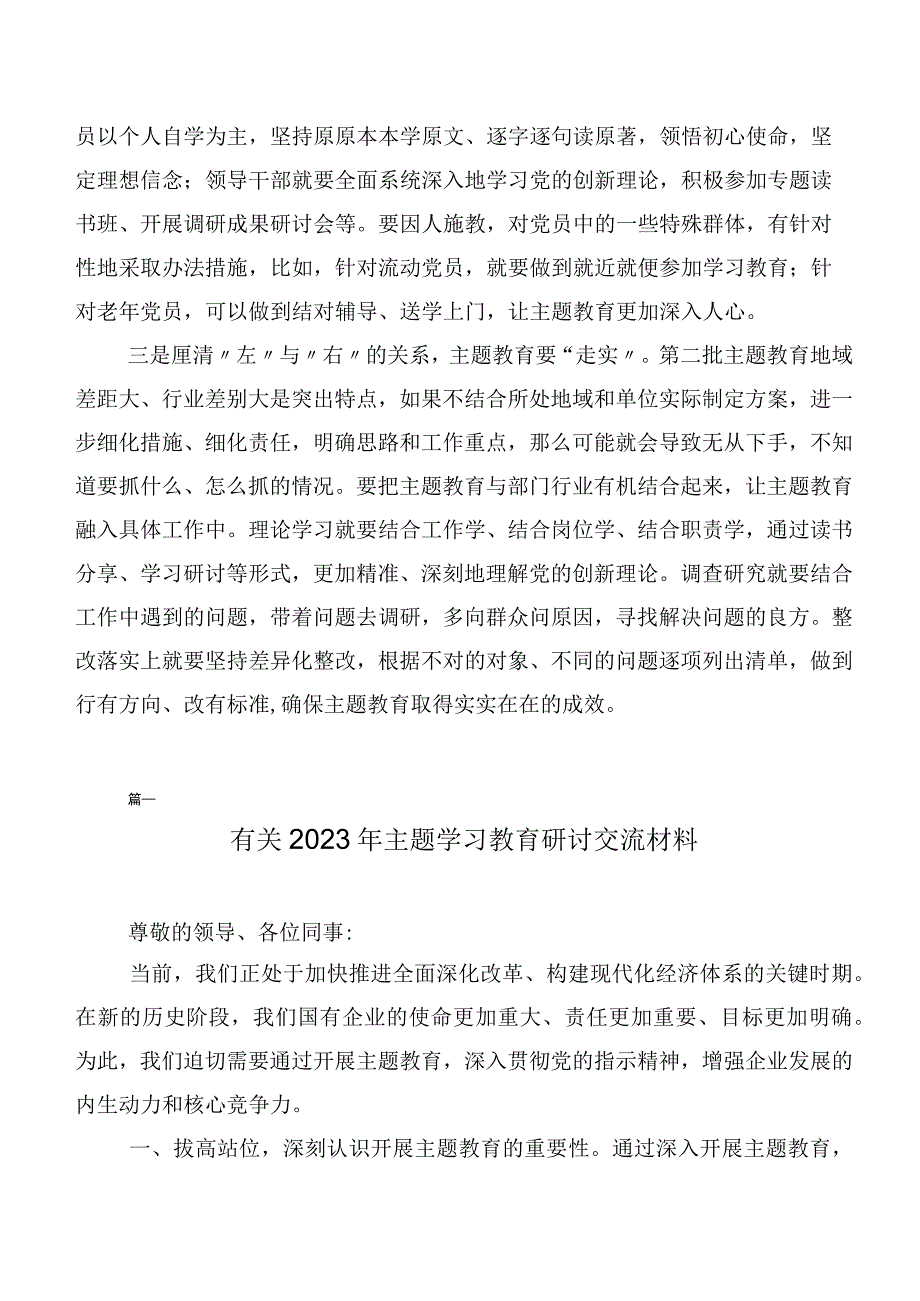 员以个人自学为主，坚持原原本本学原文、逐字逐句读原著，领悟初心使命，坚定理想信念；领导干部就要全面系统深入地学习党的创新理论，积极参加专题读书班、开展调研成果研讨会等。要因人施教，对党员中的一些特殊群体，有针对性地采取办法措施，比如，针对流动党员，就要做到就近就便参加学习教育；针对老年党员，可以做到结对辅导、送学上门，让主题教育更加深入人心。

三是厘清〃左〃与〃右〃的关系，主题教育要“走实〃。第二批主题教育地域差距大、行业差别大是突出特点，如果不结合所处地域和单位实际制定方案，进一步细化措施、细化责任，明确思路和工作重点，那么可能就会导致无从下手，不知道要抓什么、怎么抓的情况。要把主题教育与部门行业有机结合起来，让主题教育融入具体工作中。理论学习就要结合工作学、结合岗位学、结合职责学，通过读书分享、学习研讨等形式，更加精准、深刻地理解党的创新理论。调查研究就要结合工作中遇到的问题，带着问题去调研，多向群众问原因，寻找解决问题的良方。整改落实上就要坚持差异化整改，根据不对的对象、不同的问题逐项列出清单，做到行有方向、改有标准,确保主题教育取得实实在在的成效。

篇一

有关2023年主题学习教育研讨交流材料

尊敬的领导、各位同事:

当前，我们正处于加快推进全面深化改革、构建现代化经济体系的关键时期。在新的历史阶段，我们国有企业的使命更加重大、责任更加重要、目标更加明确。为此，我们迫切需要通过开展主题教育，深入贯彻党的指示精神，增强企业发展的内生动力和核心竞争力。

一、拔高站位，深刻认识开展主题教育的重要性。通过深入开展主题教育，